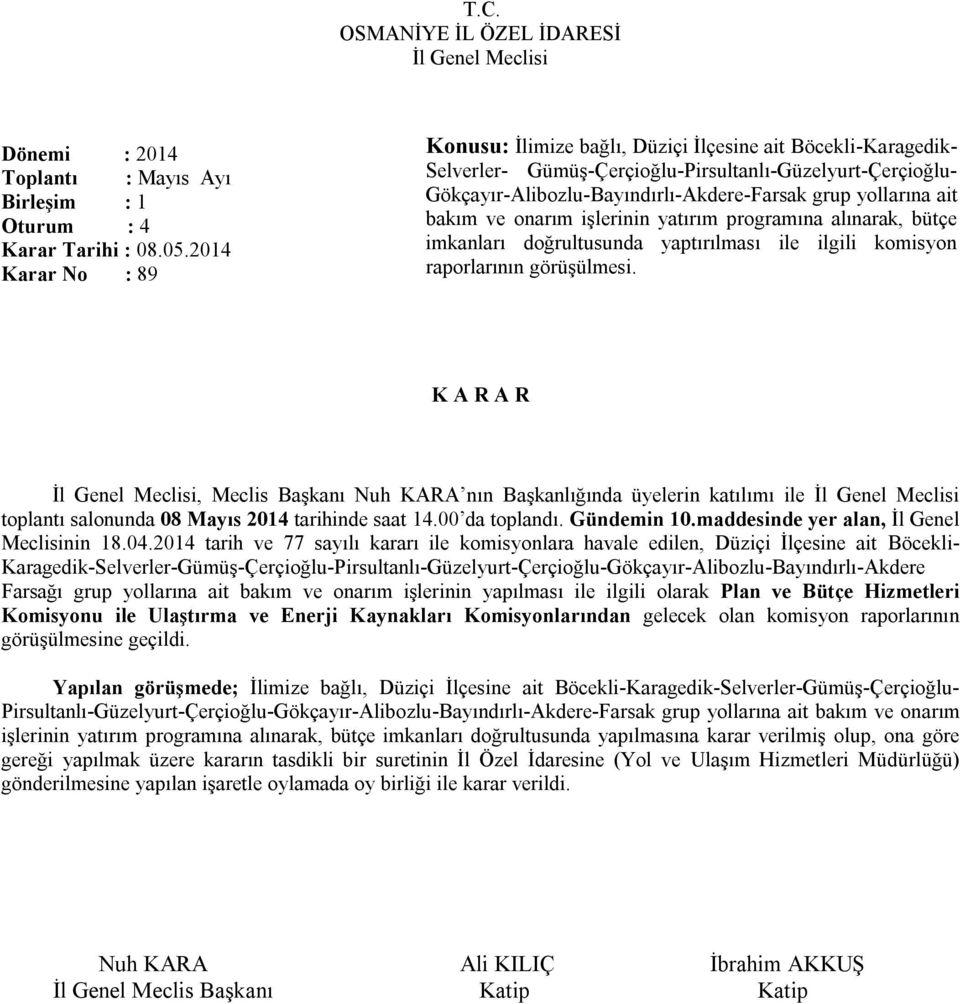 T.C.
OSMANİYE İL ÖZEL İDARESİ
İl Genel Meclisi

Dönemi : 2014
Toplantı : Mayıs Ayı
Birleşim : 1
Oturum : 4
Karar Tarihi : 08.05.2014
Karar No : 89

Konusu: İlimize bağlı, Düziçi İlçesine ait Böcekli-Karagedik-Selverler- Gümüş-Çerçioğlu-Pirsultanlı-Güzelyurt-Çerçioğlu-Gökçayır-Alibozlu-Bayındırlı-Akdere-Farsak grup yollarına ait bakım ve onarım işlerinin yatırım programına alınarak, bütçe imkanları doğrultusunda yaptırılması ile ilgili komisyon raporlarının görüşülmesi.

K A R A R

İl Genel Meclisi, Meclis Başkanı Nuh KARA'nın Başkanlığında üyelerin katılımı ile İl Genel Meclisi toplantı salonunda 08 Mayıs 2014 tarihinde saat 14.00'da toplandı. Gündemin 10.maddesinde yer alan, İl Genel Meclisinin 18.04.2014 tarih ve 77 sayılı kararı ile komisyonlara havale edilen, Düziçi İlçesine ait Böcekli-Karagedik-Selverler-Gümüş-Çerçioğlu-Pirsultanlı-Güzelyurt-Çerçioğlu-Gökçayır-Alibozlu-Bayındırlı-Akdere Farsağı grup yollarına ait bakım ve onarım işlerinin yapılması ile ilgili olarak Plan ve Bütçe Hizmetleri Komisyonu ile Ulaştırma ve Enerji Kaynakları Komisyonlarından gelecek olan komisyon raporlarının görüşülmesine geçildi.

Yapılan görüşmede; İlimize bağlı, Düziçi İlçesine ait Böcekli-Karagedik-Selverler-Gümüş-Çerçioğlu-Pirsultanlı-Güzelyurt-Çerçioğlu-Gökçayır-Alibozlu-Bayındırlı-Akdere-Farsak grup yollarına ait bakım ve onarım işlerinin yatırım programına alınarak, bütçe imkanları doğrultusunda yapılmasına karar verilmiş olup, ona göre gereği yapılmak üzere kararın tasdikli bir suretinin İl Özel İdaresine (Yol ve Ulaşım Hizmetleri Müdürlüğü) gönderilmesine yapılan işaretle oylamada oy birliği ile karar verildi.

Nuh KARA
İl Genel Meclis Başkanı

Ali KILIÇ
Katip

İbrahim AKKUŞ
Katip